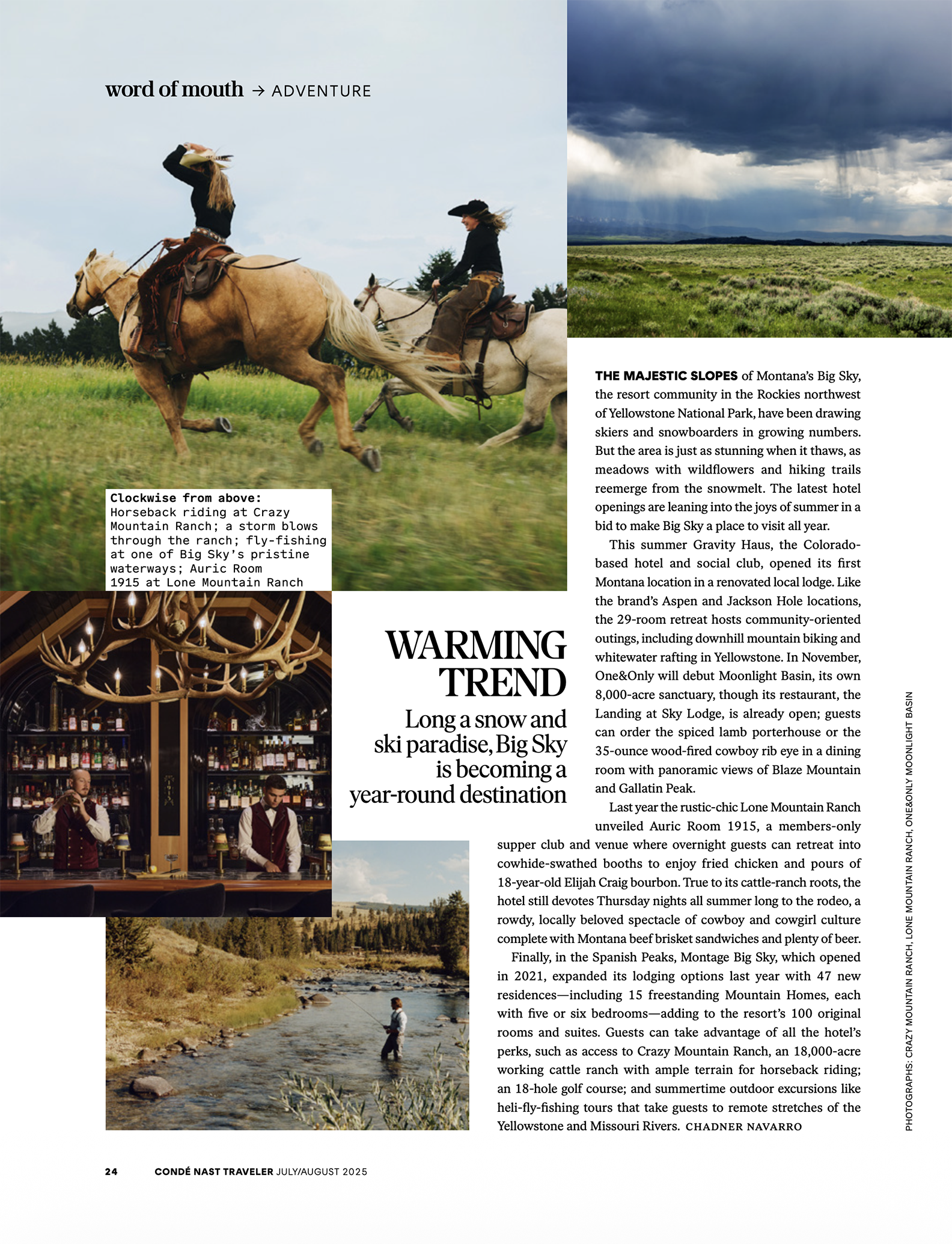 word of mouth → ADVENTURE

Clockwise from above: Horseback riding at Crazy Mountain Ranch; a storm blows through the ranch; fly-fishing at one of Big Sky's pristine waterways; Auric Room 1915 at Lone Mountain Ranch

WARMING TREND

Long a snow and ski paradise, Big Sky is becoming a year-round destination

THE MAJESTIC SLOPES of Montana's Big Sky, the resort community in the Rockies northwest of Yellowstone National Park, have been drawing skiers and snowboarders in growing numbers. But the area is just as stunning when it thaws, as meadows with wildflowers and hiking trails reemerge from the snowmelt. The latest hotel openings are leaning into the joys of summer in a bid to make Big Sky a place to visit all year.

This summer Gravity Haus, the Colorado-based hotel and social club, opened its first Montana location in a renovated local lodge. Like the brand's Aspen and Jackson Hole locations, the 29-room retreat hosts community-oriented outings, including downhill mountain biking and whitewater rafting in Yellowstone. In November, One&Only will debut Moonlight Basin, its own 8,000-acre sanctuary, though its restaurant, the Landing at Sky Lodge, is already open; guests can order the spiced lamb porterhouse or the 35-ounce wood-fired cowboy rib eye in a dining room with panoramic views of Blaze Mountain and Gallatin Peak.

Last year the rustic-chic Lone Mountain Ranch unveiled Auric Room 1915, a members-only supper club and venue where overnight guests can retreat into cowhide-swathed booths to enjoy fried chicken and pours of 18-year-old Elijah Craig bourbon. True to its cattle-ranch roots, the hotel still devotes Thursday nights all summer long to the rodeo, a rowdy, locally beloved spectacle of cowboy and cowgirl culture complete with Montana beef brisket sandwiches and plenty of beer.

Finally, in the Spanish Peaks, Montage Big Sky, which opened in 2021, expanded its lodging options last year with 47 new residences—including 15 freestanding Mountain Homes, each with five or six bedrooms—adding to the resort's 100 original rooms and suites. Guests can take advantage of all the hotel's perks, such as access to Crazy Mountain Ranch, an 18,000-acre working cattle ranch with ample terrain for horseback riding; an 18-hole golf course; and summertime outdoor excursions like heli-fly-fishing tours that take guests to remote stretches of the Yellowstone and Missouri Rivers. CHADNER NAVARRO

PHOTOGRAPHS: CRAZY MOUNTAIN RANCH, LONE MOUNTAIN RANCH, ONE&ONLY MOONLIGHT BASIN

24 CONDÉ NAST TRAVELER JULY/AUGUST 2025